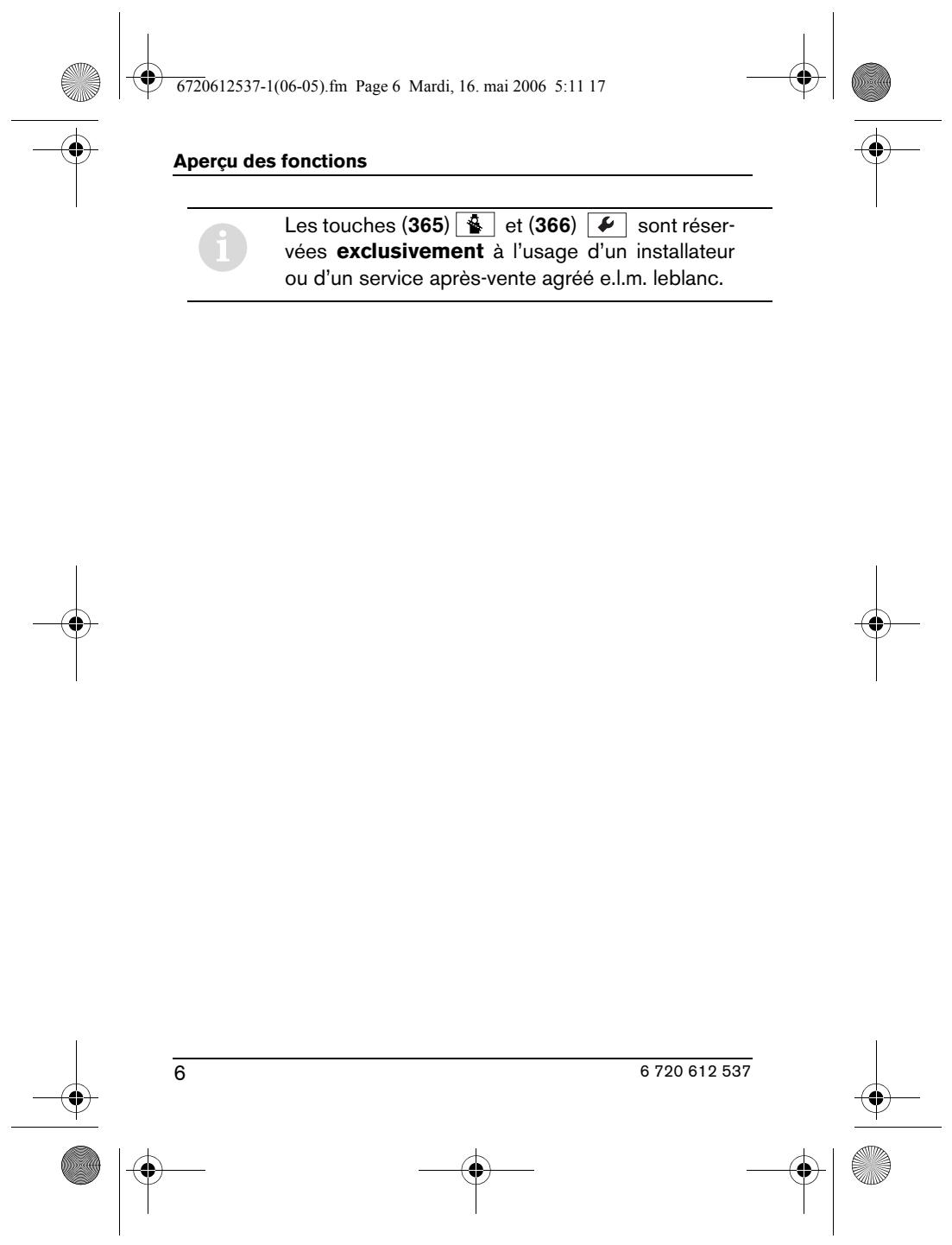 6720612537-1(06-05).fm Page 6 Mardi, 16. mai 2006 5:11 17

Aperçu des fonctions

Les touches (365) et (366) sont réservées exclusivement à l'usage d'un installateur ou d'un service après-vente agréé e.l.m. leblanc.

6

6 720 612 537